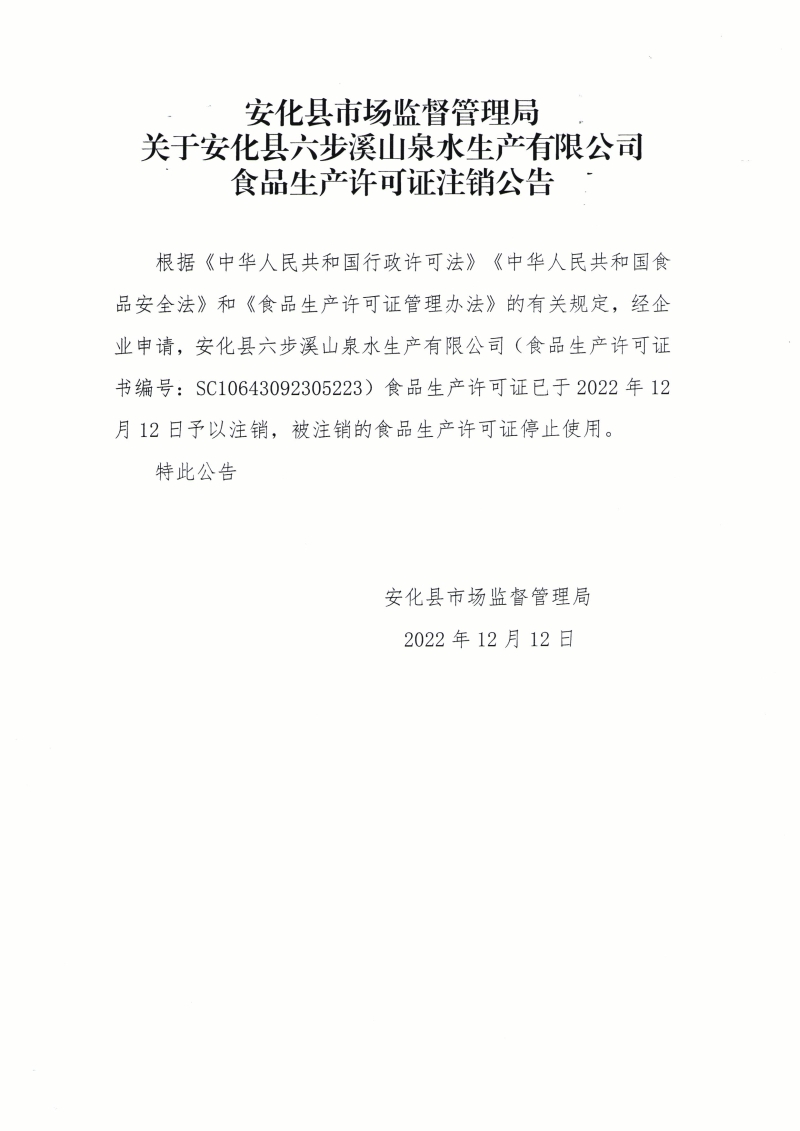 安化县市场监督管理局
关于安化县六步溪山泉水生产有限公司
食品生产许可证注销公告

根据《中华人民共和国行政许可法》《中华人民共和国食品安全法》和《食品生产许可证管理办法》的有关规定，经企业申请，安化县六步溪山泉水生产有限公司（食品生产许可证书编号：SC10643092305223）食品生产许可证已于 2022 年 12 月 12 日予以注销，被注销的食品生产许可证停止使用。

特此公告

安化县市场监督管理局
2022 年 12 月 12 日